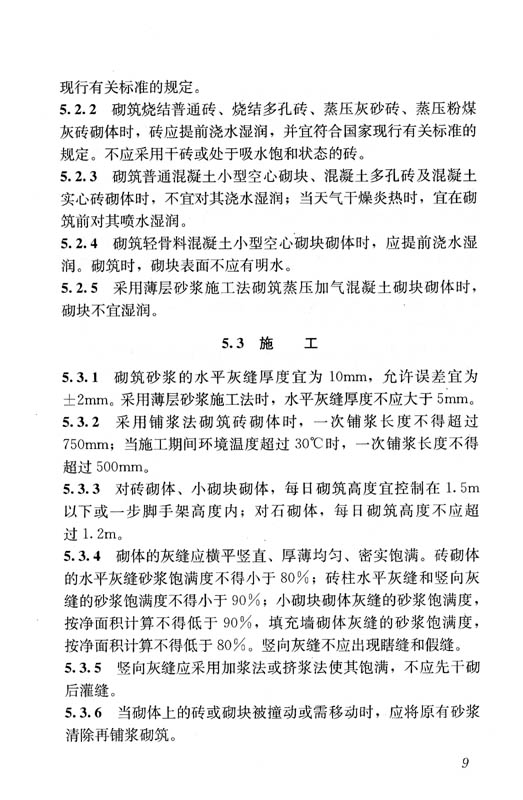 现行有关标准的规定。

5.2.2 砌筑烧结普通砖、烧结多孔砖、蒸压灰砂砖、蒸压粉煤灰砖砌体时，砖应提前浇水湿润，并宜符合国家现行有关标准的规定。不应采用干砖或处于吸水饱和状态的砖。

5.2.3 砌筑普通混凝土小型空心砌块、混凝土多孔砖及混凝土实心砖砌体时，不宜对其浇水湿润；当天气干燥炎热时，宜在砌筑前对其喷水湿润。

5.2.4 砌筑轻骨料混凝土小型空心砌块砌体时，应提前浇水湿润。砌筑时，砌块表面不应有明水。

5.2.5 采用薄层砂浆施工法砌筑蒸压加气混凝土砌块砌体时，砌块不宜湿润。

5.3 施　工

5.3.1 砌筑砂浆的水平灰缝厚度宜为 10mm，允许误差宜为 ±2mm。采用薄层砂浆施工法时，水平灰缝厚度不应大于 5mm。

5.3.2 采用铺浆法砌筑砖砌体时，一次铺浆长度不得超过 750mm；当施工期间环境温度超过 30℃时，一次铺浆长度不得超过 500mm。

5.3.3 对砖砌体、小砌块砌体，每日砌筑高度宜控制在 1.5m 以下或一步脚手架高度内；对石砌体，每日砌筑高度不应超过 1.2m。

5.3.4 砌体的灰缝应横平竖直、厚薄均匀、密实饱满。砖砌体的水平灰缝砂浆饱满度不得小于 80%；砖柱水平灰缝和竖向灰缝的砂浆饱满度不得小于 90%；小砌块砌体灰缝的砂浆饱满度，按净面积计算不得低于 90%，填充墙砌体灰缝的砂浆饱满度，按净面积计算不得低于 80%。竖向灰缝不应出现瞎缝和假缝。

5.3.5 竖向灰缝应采用加浆法或挤浆法使其饱满，不应先干砌后灌缝。

5.3.6 当砌体上的砖或砌块被撞动或需移动时，应将原有砂浆清除再铺浆砌筑。

9